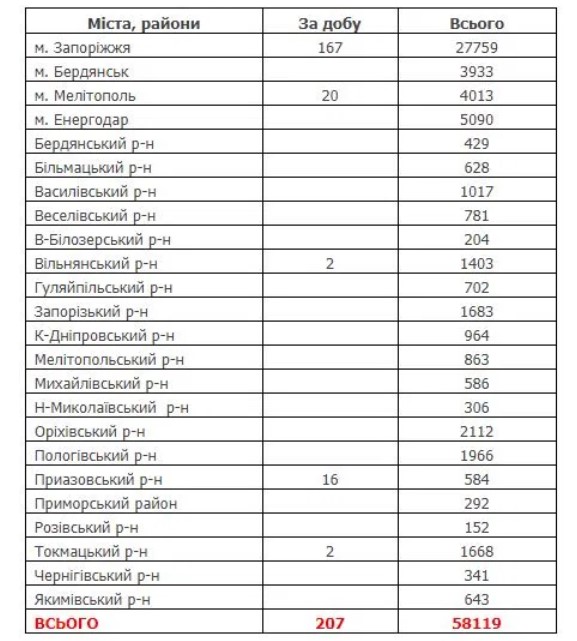 | Міста, райони | За добу | Всього |
|---|---|---|
| м. Запоріжжя | 167 | 27759 |
| м. Бердянськ | | 3933 |
| м. Мелітополь | 20 | 4013 |
| м. Енергодар | | 5090 |
| Бердянський р-н | | 429 |
| Більмацький р-н | | 628 |
| Василівський р-н | | 1017 |
| Веселівський р-н | | 781 |
| В-Білозерський р-н | | 204 |
| Вільнянський р-н | 2 | 1403 |
| Гуляйпільський р-н | | 702 |
| Запорізький р-н | | 1683 |
| К-Дніпровський р-н | | 964 |
| Мелітопольський р-н | | 863 |
| Михайлівський р-н | | 586 |
| Н-Миколаївський р-н | | 306 |
| Оріхівський р-н | | 2112 |
| Пологівський р-н | | 1966 |
| Приазовський р-н | 16 | 584 |
| Приморський район | | 292 |
| Розівський р-н | | 152 |
| Токмацький р-н | 2 | 1668 |
| Чернігівський р-н | | 341 |
| Якимівський р-н | | 643 |
| ВСЬОГО | 207 | 58119 |